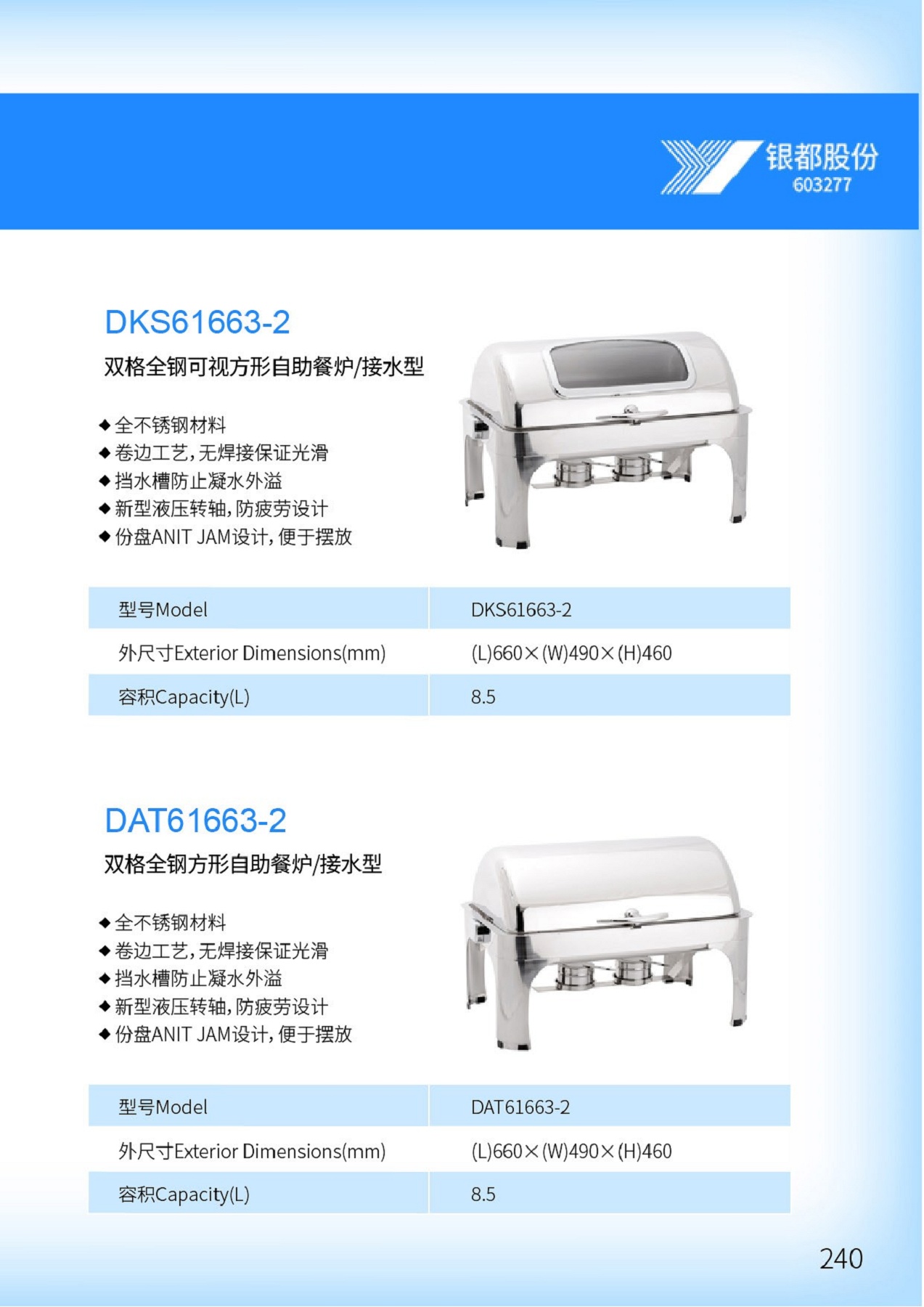 银都股份
603277

DKS61663-2

双格全钢可视方形自助餐炉/接水型

◆全不锈钢材料
◆卷边工艺,无焊接保证光滑
◆挡水槽防止凝水外溢
◆新型液压转轴,防疲劳设计
◆份盘ANIT JAM设计,便于摆放

| 型号Model | DKS61663-2 |
|---|---|
| 外尺寸Exterior Dimensions(mm) | (L)660×(W)490×(H)460 |
| 容积Capacity(L) | 8.5 |

DAT61663-2

双格全钢方形自助餐炉/接水型

◆全不锈钢材料
◆卷边工艺,无焊接保证光滑
◆挡水槽防止凝水外溢
◆新型液压转轴,防疲劳设计
◆份盘ANIT JAM设计,便于摆放

| 型号Model | DAT61663-2 |
|---|---|
| 外尺寸Exterior Dimensions(mm) | (L)660×(W)490×(H)460 |
| 容积Capacity(L) | 8.5 |

240